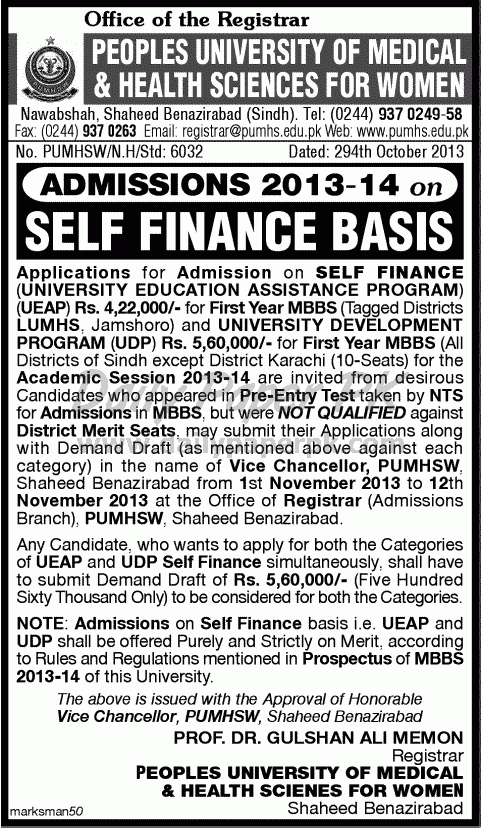 Office of the Registrar
PEOPLES UNIVERSITY OF MEDICAL & HEALTH SCIENCES FOR WOMEN

Nawabshah, Shaheed Benazirabad (Sindh). Tel: (0244) 937 0249-58
Fax: (0244) 937 0263 Email: registrar@pumhs.edu.pk Web: www.pumhs.edu.pk

No. PUMHSW/N.H/Std: 6032 Dated: 294th October 2013

ADMISSIONS 2013-14 on
SELF FINANCE BASIS

Applications for Admission on SELF FINANCE (UNIVERSITY EDUCATION ASSISTANCE PROGRAM) (UEAP) Rs. 4,22,000/- for First Year MBBS (Tagged Districts LUMHS, Jamshoro) and UNIVERSITY DEVELOPMENT PROGRAM (UDP) Rs. 5,60,000/- for First Year MBBS (All Districts of Sindh except District Karachi (10-Seats) for the Academic Session 2013-14 are invited from desirous Candidates who appeared in Pre-Entry Test taken by NTS for Admissions in MBBS, but were NOT QUALIFIED against District Merit Seats, may submit their Applications along with Demand Draft (as mentioned above against each category) in the name of Vice Chancellor, PUMHSW, Shaheed Benazirabad from 1st November 2013 to 12th November 2013 at the Office of Registrar (Admissions Branch), PUMHSW, Shaheed Benazirabad.

Any Candidate, who wants to apply for both the Categories of UEAP and UDP Self Finance simultaneously, shall have to submit Demand Draft of Rs. 5,60,000/- (Five Hundred Sixty Thousand Only) to be considered for both the Categories.

NOTE: Admissions on Self Finance basis i.e. UEAP and UDP shall be offered Purely and Strictly on Merit, according to Rules and Regulations mentioned in Prospectus of MBBS 2013-14 of this University.

The above is issued with the Approval of Honorable Vice Chancellor, PUMHSW, Shaheed Benazirabad

PROF. DR. GULSHAN ALI MEMON
Registrar
PEOPLES UNIVERSITY OF MEDICAL & HEALTH SCIENES FOR WOMEN
Shaheed Benazirabad

marksman50